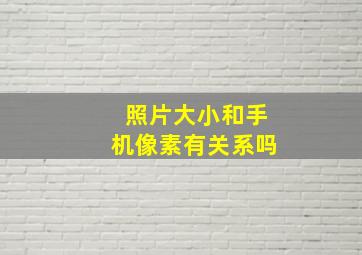 照片大小和手机像素有关系吗